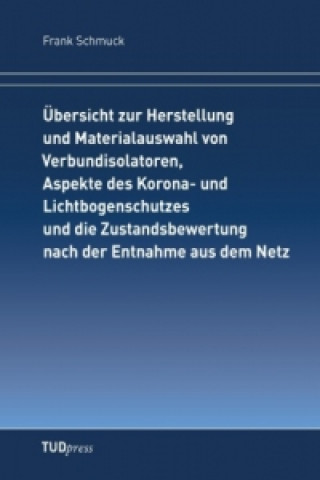 Frank Schmuck

Übersicht zur Herstellung und Materialauswahl von Verbundisolatoren, Aspekte des Korona- und Lichtbogenschutzes und die Zustandsbewertung nach der Entnahme aus dem Netz

TUDpress